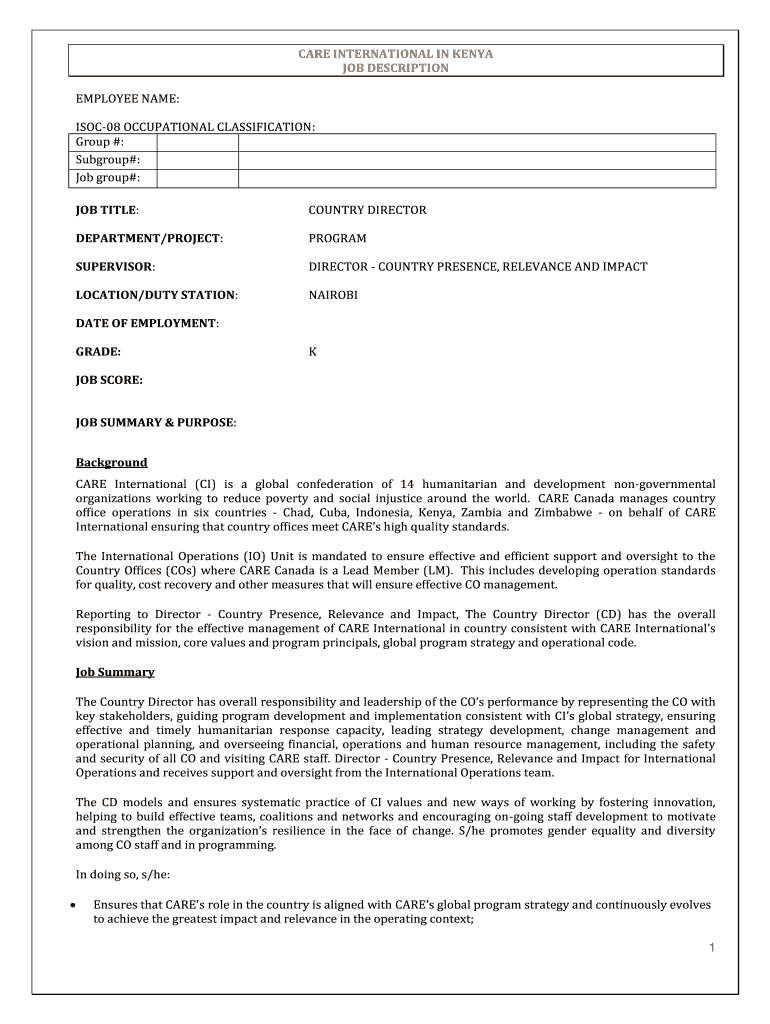 CARE INTERNATIONAL IN KENYA
JOB DESCRIPTION

EMPLOYEE NAME:

ISOC-08 OCCUPATIONAL CLASSIFICATION:

| Group #: | |
|---|---|
| Subgroup#: | |
| Job group#: | |

JOB TITLE: COUNTRY DIRECTOR

DEPARTMENT/PROJECT: PROGRAM

SUPERVISOR: DIRECTOR - COUNTRY PRESENCE, RELEVANCE AND IMPACT

LOCATION/DUTY STATION: NAIROBI

DATE OF EMPLOYMENT:

GRADE: K

JOB SCORE:

JOB SUMMARY & PURPOSE:

Background

CARE International (CI) is a global confederation of 14 humanitarian and development non-governmental organizations working to reduce poverty and social injustice around the world. CARE Canada manages country office operations in six countries - Chad, Cuba, Indonesia, Kenya, Zambia and Zimbabwe - on behalf of CARE International ensuring that country offices meet CARE's high quality standards.

The International Operations (IO) Unit is mandated to ensure effective and efficient support and oversight to the Country Offices (COs) where CARE Canada is a Lead Member (LM). This includes developing operation standards for quality, cost recovery and other measures that will ensure effective CO management.

Reporting to Director - Country Presence, Relevance and Impact, The Country Director (CD) has the overall responsibility for the effective management of CARE International in country consistent with CARE International's vision and mission, core values and program principals, global program strategy and operational code.

Job Summary

The Country Director has overall responsibility and leadership of the CO's performance by representing the CO with key stakeholders, guiding program development and implementation consistent with CI's global strategy, ensuring effective and timely humanitarian response capacity, leading strategy development, change management and operational planning, and overseeing financial, operations and human resource management, including the safety and security of all CO and visiting CARE staff. Director - Country Presence, Relevance and Impact for International Operations and receives support and oversight from the International Operations team.

The CD models and ensures systematic practice of CI values and new ways of working by fostering innovation, helping to build effective teams, coalitions and networks and encouraging on-going staff development to motivate and strengthen the organization's resilience in the face of change. S/he promotes gender equality and diversity among CO staff and in programming.

In doing so, s/he:

• Ensures that CARE's role in the country is aligned with CARE's global program strategy and continuously evolves to achieve the greatest impact and relevance in the operating context;

1